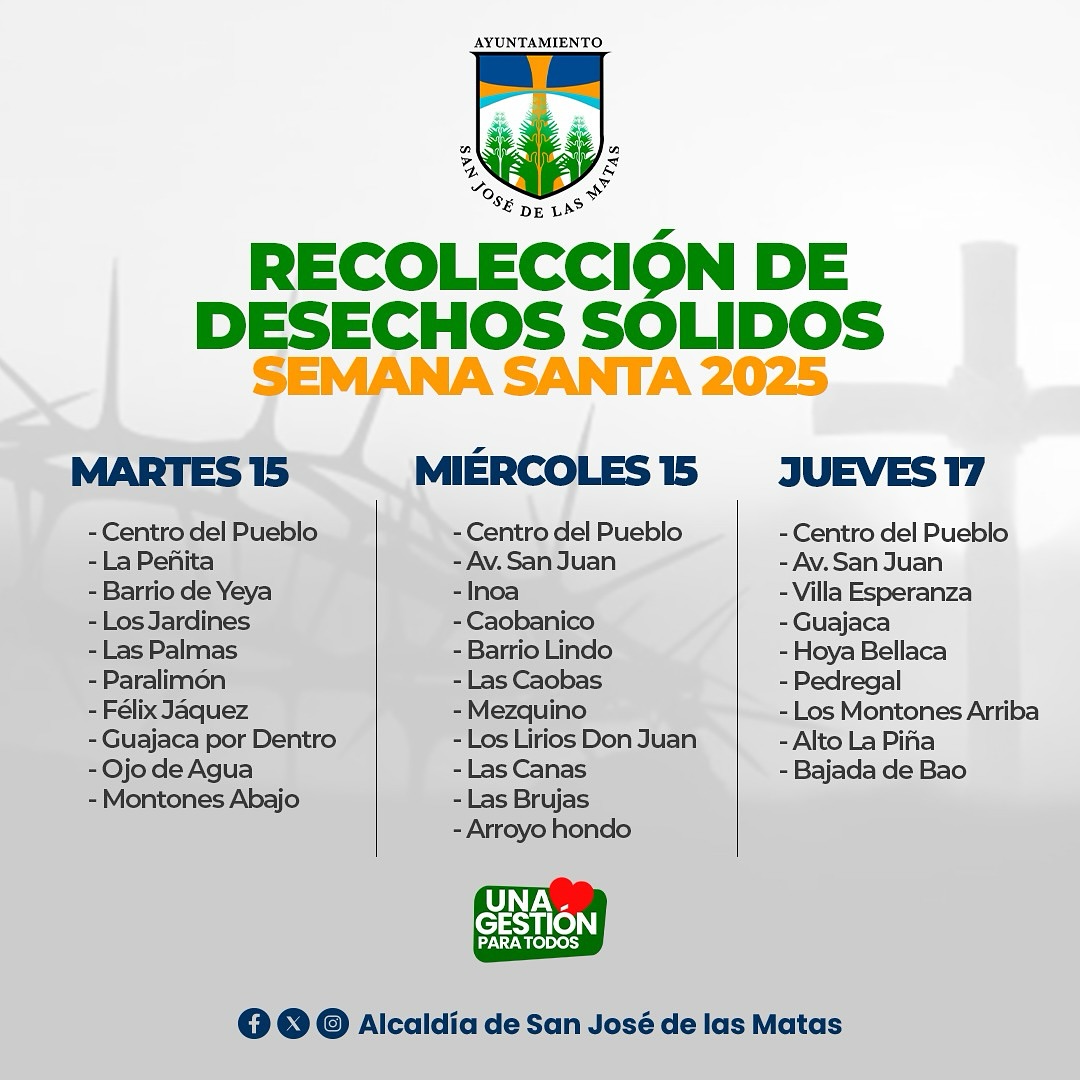 AYUNTAMIENTO
SAN JOSÉ DE LAS MATAS

RECOLECCIÓN DE DESECHOS SÓLIDOS
SEMANA SANTA 2025

MARTES 15

- Centro del Pueblo
- La Peñita
- Barrio de Yeya
- Los Jardines
- Las Palmas
- Paralimón
- Félix Jáquez
- Guajaca por Dentro
- Ojo de Agua
- Montones Abajo

MIÉRCOLES 15

- Centro del Pueblo
- Av. San Juan
- Inoa
- Caobanico
- Barrio Lindo
- Las Caobas
- Mezquino
- Los Lirios Don Juan
- Las Canas
- Las Brujas
- Arroyo hondo

JUEVES 17

- Centro del Pueblo
- Av. San Juan
- Villa Esperanza
- Guajaca
- Hoya Bellaca
- Pedregal
- Los Montones Arriba
- Alto La Piña
- Bajada de Bao

UNA GESTIÓN PARA TODOS

Alcaldía de San José de las Matas